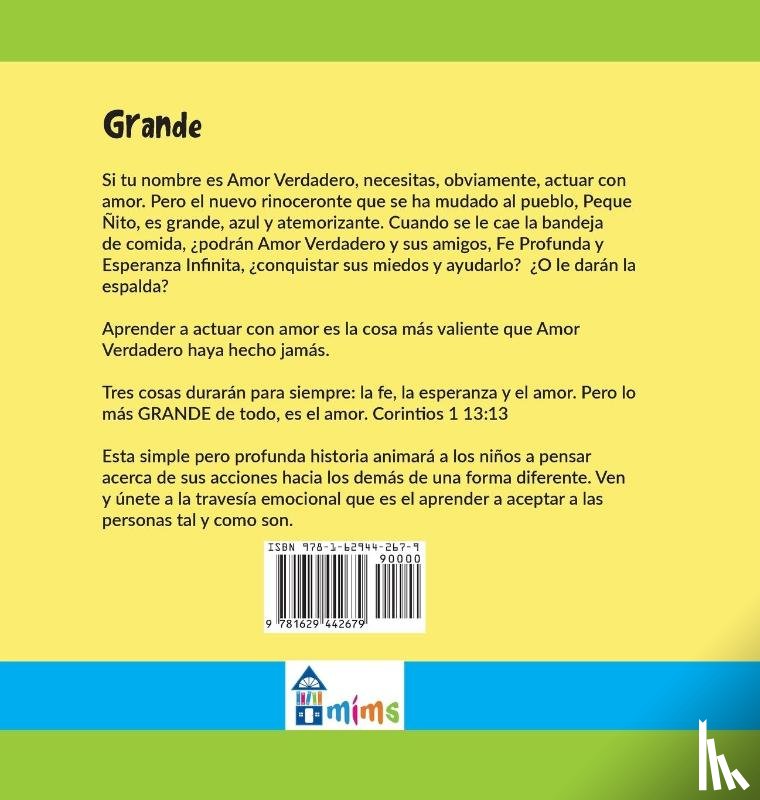 Grande

Si tu nombre es Amor Verdadero, necesitas, obviamente, actuar con amor. Pero el nuevo rinoceronte que se ha mudado al pueblo, Peque Ñito, es grande, azul y atemorizante. Cuando se le cae la bandeja de comida, ¿podrán Amor Verdadero y sus amigos, Fe Profunda y Esperanza Infinita, ¿conquistar sus miedos y ayudarlo? ¿O le darán la espalda?

Aprender a actuar con amor es la cosa más valiente que Amor Verdadero haya hecho jamás.

Tres cosas durarán para siempre: la fe, la esperanza y el amor. Pero lo más GRANDE de todo, es el amor. Corintios 1 13:13

Esta simple pero profunda historia animará a los niños a pensar acerca de sus acciones hacia los demás de una forma diferente. Ven y únete a la travesía emocional que es el aprender a aceptar a las personas tal y como son.

ISBN 978-1-62944-267-9
90000
9 781629 442679

mims